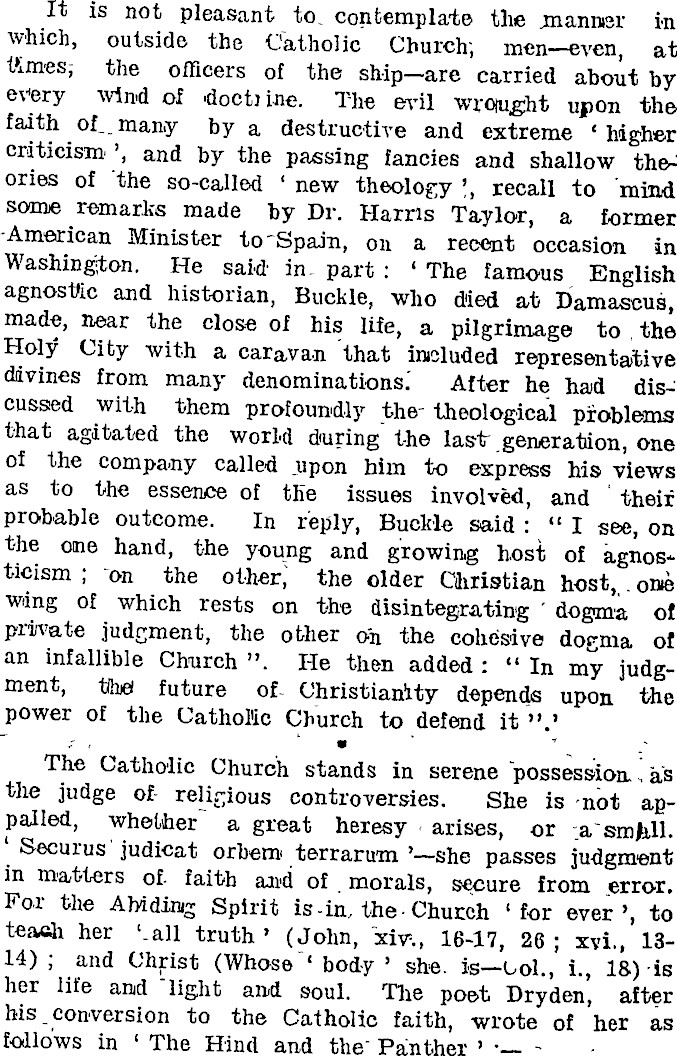 It is not pleasant to contemplate the manner in which, outside the Catholic Church, men—even, at times, the officers of the ship—are carried about by every wind of doctrine. The evil wrought upon the faith of many by a destructive and extreme 'higher criticism', and by the passing fancies and shallow theories of the so-called 'new theology', recall to mind some remarks made by Dr. Harris Taylor, a former American Minister to Spain, on a recent occasion in Washington. He said in part: 'The famous English agnostic and historian, Buckle, who died at Damascus, made, near the close of his life, a pilgrimage to the Holy City with a caravan that included representative divines from many denominations. After he had discussed with them profoundly the theological problems that agitated the world during the last generation, one of the company called upon him to express his views as to the essence of the issues involved, and their probable outcome. In reply, Buckle said: "I see, on the one hand, the young and growing host of agnosticism; on the other, the older Christian host, one wing of which rests on the disintegrating dogma of private judgment, the other on the cohesive dogma of an infallible Church". He then added: "In my judgment, the future of Christianity depends upon the power of the Catholic Church to defend it".'

The Catholic Church stands in serene possession as the judge of religious controversies. She is not appalled, whether a great heresy arises, or a small. 'Securus judicat orbem terrarum'—she passes judgment in matters of faith and of morals, secure from error. For the Abiding Spirit is in the Church 'for ever', to teach her 'all truth' (John, xiv., 16-17, 26; xvi., 13-14); and Christ (Whose 'body' she is—Col., i., 18) is her life and light and soul. The poet Dryden, after his conversion to the Catholic faith, wrote of her as follows in 'The Hind and the Panther':—